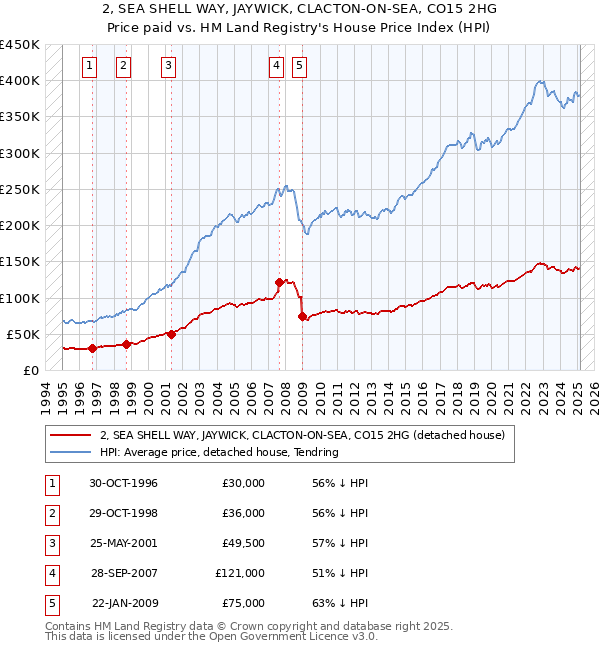 2, SEA SHELL WAY, JAYWICK, CLACTON-ON-SEA, CO15 2HG
Price paid vs. HM Land Registry's House Price Index (HPI)

£450K
£400K
£350K
£300K
£250K
£200K
£150K
£100K
£50K
£0

1 2 3 4 5

1994 1995 1996 1997 1998 1999 2000 2001 2002 2003 2004 2005 2006 2007 2008 2009 2010 2011 2012 2013 2014 2015 2016 2017 2018 2019 2020 2021 2022 2023 2024 2025 2026

2, SEA SHELL WAY, JAYWICK, CLACTON-ON-SEA, CO15 2HG (detached house)
HPI: Average price, detached house, Tendring

| 1 | 30-OCT-1996 | £30,000 | 56% ↓ HPI |
|---|---|---|---|
| 2 | 29-OCT-1998 | £36,000 | 56% ↓ HPI |
| 3 | 25-MAY-2001 | £49,500 | 57% ↓ HPI |
| 4 | 28-SEP-2007 | £121,000 | 51% ↓ HPI |
| 5 | 22-JAN-2009 | £75,000 | 63% ↓ HPI |

Contains HM Land Registry data © Crown copyright and database right 2025.
This data is licensed under the Open Government Licence v3.0.